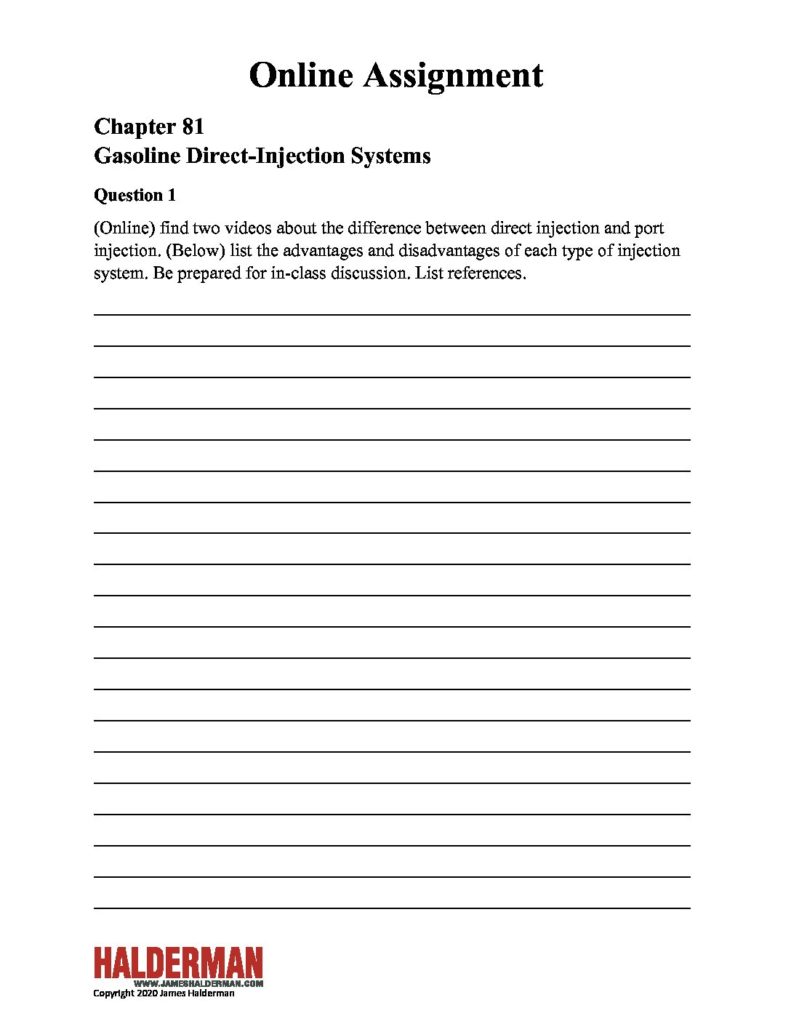 Online Assignment

Chapter 81
Gasoline Direct-Injection Systems

Question 1

(Online) find two videos about the difference between direct injection and port injection. (Below) list the advantages and disadvantages of each type of injection system. Be prepared for in-class discussion. List references.

HALDERMAN
WWW.JAMESHALDERMAN.COM
Copyright 2020 James Halderman